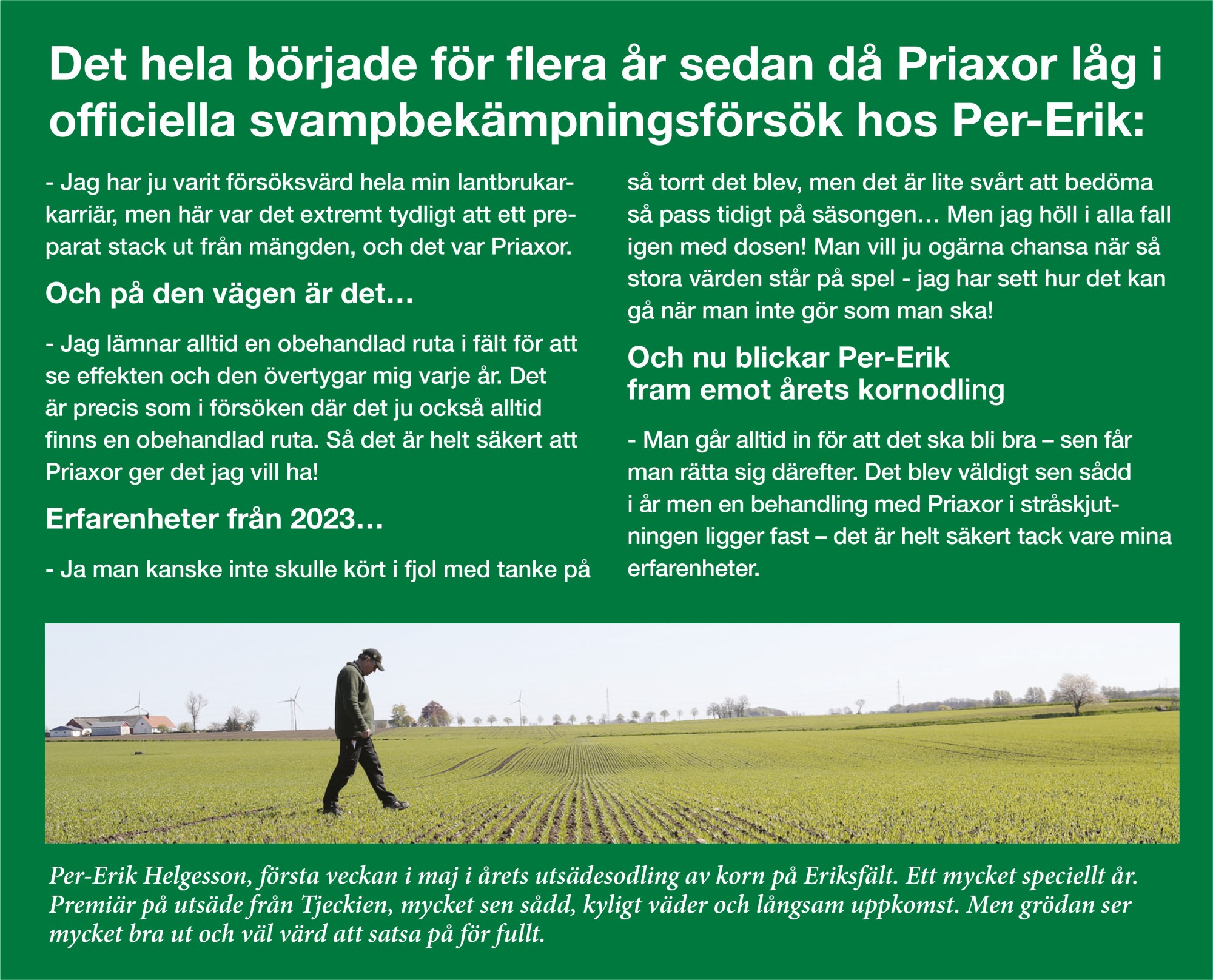 Det hela började för flera år sedan då Priaxor låg i officiella svampbekämpningsförsök hos Per-Erik:

- Jag har ju varit försöksvärd hela min lantbrukarkarriär, men här var det extremt tydligt att ett preparat stack ut från mängden, och det var Priaxor.

Och på den vägen är det…

- Jag lämnar alltid en obehandlad ruta i fält för att se effekten och den övertygar mig varje år. Det är precis som i försöken där det ju också alltid finns en obehandlad ruta. Så det är helt säkert att Priaxor ger det jag vill ha!

Erfarenheter från 2023…

- Ja man kanske inte skulle kört i fjol med tanke på så torrt det blev, men det är lite svårt att bedöma så pass tidigt på säsongen… Men jag höll i alla fall igen med dosen! Man vill ju ogärna chansa när så stora värden står på spel - jag har sett hur det kan gå när man inte gör som man ska!

Och nu blickar Per-Erik fram emot årets kornodling

- Man går alltid in för att det ska bli bra – sen får man rätta sig därefter. Det blev väldigt sen sådd i år men en behandling med Priaxor i stråskjutningen ligger fast – det är helt säkert tack vare mina erfarenheter.

Per-Erik Helgesson, första veckan i maj i årets utsädesodling av korn på Eriksfält. Ett mycket speciellt år. Premiär på utsäde från Tjeckien, mycket sen sådd, kyligt väder och långsam uppkomst. Men grödan ser mycket bra ut och väl värd att satsa på för fullt.